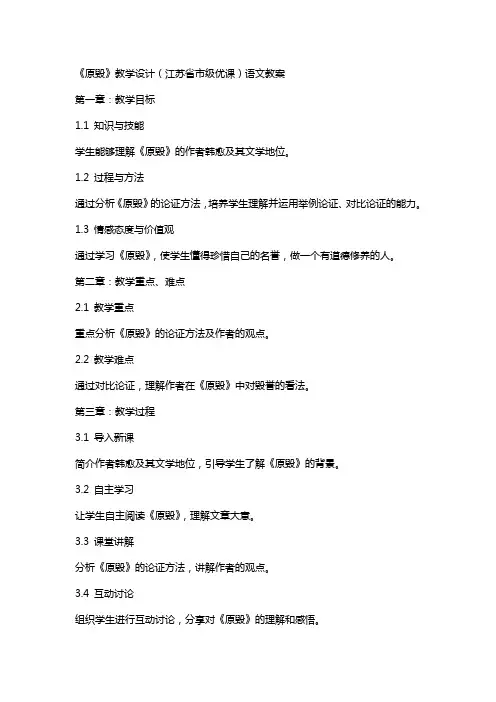 《原毁》教学设计（江苏省市级优课）语文教案

第一章：教学目标

1.1 知识与技能

学生能够理解《原毁》的作者韩愈及其文学地位。

1.2 过程与方法

通过分析《原毁》的论证方法，培养学生理解并运用举例论证、对比论证的能力。

1.3 情感态度与价值观

通过学习《原毁》，使学生懂得珍惜自己的名誉，做一个有道德修养的人。

第二章：教学重点、难点

2.1 教学重点

重点分析《原毁》的论证方法及作者的观点。

2.2 教学难点

通过对比论证，理解作者在《原毁》中对毁誉的看法。

第三章：教学过程

3.1 导入新课

简介作者韩愈及其文学地位，引导学生了解《原毁》的背景。

3.2 自主学习

让学生自主阅读《原毁》，理解文章大意。

3.3 课堂讲解

分析《原毁》的论证方法，讲解作者的观点。

3.4 互动讨论

组织学生进行互动讨论，分享对《原毁》的理解和感悟。